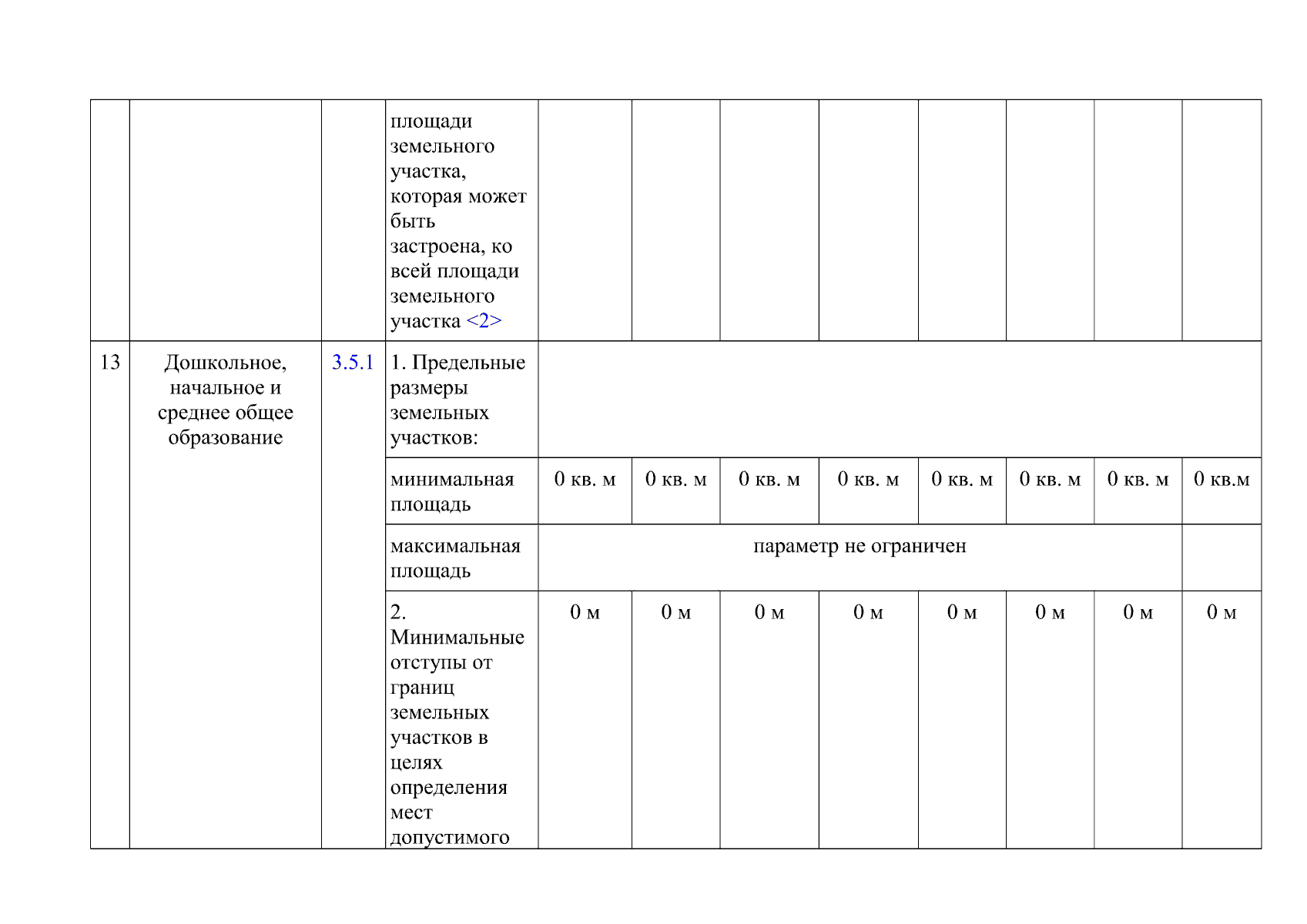 | | | | площади земельного участка, которая может быть застроена, ко всей площади земельного участка <2> | | | | | | | | |
|---|---|---|---|---|---|---|---|---|---|---|---|
| 13 | Дошкольное, начальное и среднее общее образование | 3.5.1 | 1. Предельные размеры земельных участков: | | | | | | | | |
| | | | минимальная площадь | 0 кв. м | 0 кв. м | 0 кв. м | 0 кв. м | 0 кв. м | 0 кв. м | 0 кв. м | 0 кв.м |
| | | | максимальная площадь | параметр не ограничен | | | | | | | |
| | | | 2. Минимальные отступы от границ земельных участков в целях определения мест допустимого | 0 м | 0 м | 0 м | 0 м | 0 м | 0 м | 0 м | 0 м |